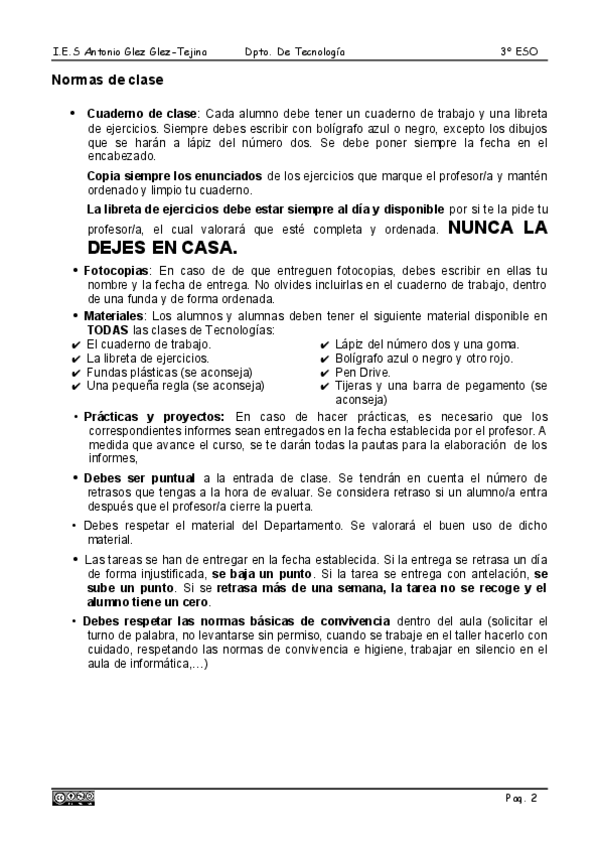 I.E.S Antonio Glez Glez-Tejina Dpto. De Tecnología 3º ESO

Normas de clase

• Cuaderno de clase: Cada alumno debe tener un cuaderno de trabajo y una libreta de ejercicios. Siempre debes escribir con bolígrafo azul o negro, excepto los dibujos que se harán a lápiz del número dos. Se debe poner siempre la fecha en el encabezado.

Copia siempre los enunciados de los ejercicios que marque el profesor/a y mantén ordenado y limpio tu cuaderno.

La libreta de ejercicios debe estar siempre al día y disponible por si te la pide tu profesor/a, el cual valorará que esté completa y ordenada. NUNCA LA DEJES EN CASA.

• Fotocopias: En caso de de que entreguen fotocopias, debes escribir en ellas tu nombre y la fecha de entrega. No olvides incluirlas en el cuaderno de trabajo, dentro de una funda y de forma ordenada.

• Materiales: Los alumnos y alumnas deben tener el siguiente material disponible en TODAS las clases de Tecnologías:

✔ El cuaderno de trabajo.
✔ La libreta de ejercicios.
✔ Fundas plásticas (se aconseja)
✔ Una pequeña regla (se aconseja)

✔ Lápiz del número dos y una goma.
✔ Bolígrafo azul o negro y otro rojo.
✔ Pen Drive.
✔ Tijeras y una barra de pegamento (se aconseja)

• Prácticas y proyectos: En caso de hacer prácticas, es necesario que los correspondientes informes sean entregados en la fecha establecida por el profesor. A medida que avance el curso, se te darán todas la pautas para la elaboración de los informes,

• Debes ser puntual a la entrada de clase. Se tendrán en cuenta el número de retrasos que tengas a la hora de evaluar. Se considera retraso si un alumno/a entra después que el profesor/a cierre la puerta.

• Debes respetar el material del Departamento. Se valorará el buen uso de dicho material.

• Las tareas se han de entregar en la fecha establecida. Si la entrega se retrasa un día de forma injustificada, se baja un punto. Si la tarea se entrega con antelación, se sube un punto. Si se retrasa más de una semana, la tarea no se recoge y el alumno tiene un cero.

• Debes respetar las normas básicas de convivencia dentro del aula (solicitar el turno de palabra, no levantarse sin permiso, cuando se trabaje en el taller hacerlo con cuidado, respetando las normas de convivencia e higiene, trabajar en silencio en el aula de informática,...)

Pag. 2